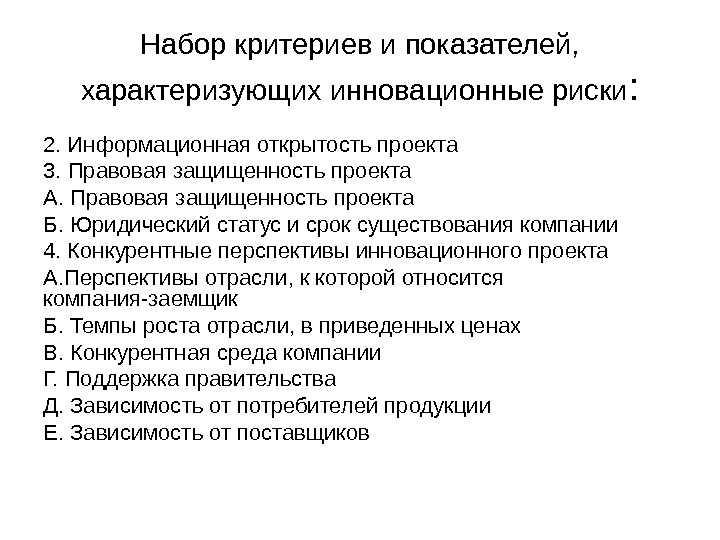 Набор критериев и показателей, характеризующих инновационные риски:

2. Информационная открытость проекта
3. Правовая защищенность проекта
А. Правовая защищенность проекта
Б. Юридический статус и срок существования компании
4. Конкурентные перспективы инновационного проекта
А.Перспективы отрасли, к которой относится компания-заемщик
Б. Темпы роста отрасли, в приведенных ценах
В. Конкурентная среда компании
Г. Поддержка правительства
Д. Зависимость от потребителей продукции
Е. Зависимость от поставщиков